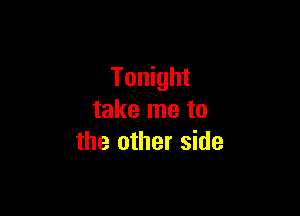 Tonight
take me to
the other side